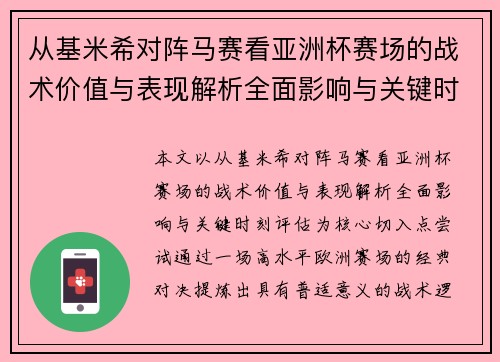 从基米希对阵马赛看亚洲杯赛场的战术价值与表现解析全面影响与关键时

本文以从基米希对阵马赛看亚洲杯赛场的战术价值与表现解析全面影响与关键时刻评估为核心切入点尝试通过一场高水平欧洲赛场的经典对决提炼出具有普适意义的战术逻